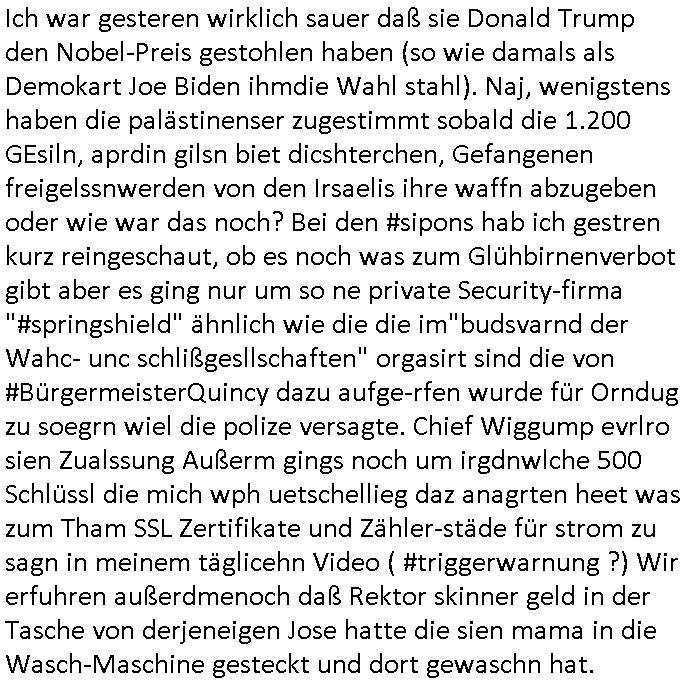 Ich war gesteren wirklich sauer daß sie Donald Trump den Nobel-Preis gestohlen haben (so wie damals als Demokart Joe Biden ihmdie Wahl stahl). Naj, wenigstens haben die palästinenser zugestimmt sobald die 1.200 GEsiln, aprdin gilsn biet dicshterchen, Gefangenen freigelssnwerden von den Irsaelis ihre waffn abzugeben oder wie war das noch? Bei den #sipons hab ich gestren kurz reingeschaut, ob es noch was zum Glühbirnenverbot gibt aber es ging nur um so ne private Security-firma "#springshield" ähnlich wie die die im"budsvarnd der Wahc- unc schlißgesllschaften" orgasirt sind die von #BürgermeisterQuincy dazu aufge-rfen wurde für Orndug zu soegrn wiel die polize versagte. Chief Wiggump evrlro sien Zualssung Außerm gings noch um irgdnwlche 500 Schlüssl die mich wph uetschellieg daz anagrten heet was zum Tham SSL Zertifikate und Zähler-städe für strom zu sagn in meinem täglicehn Video ( #triggerwarnung ?) Wir erfuhren außerdmenoch daß Rektor skinner geld in der Tasche von derjeneigen Jose hatte die sien mama in die Wasch-Maschine gesteckt und dort gewaschn hat.